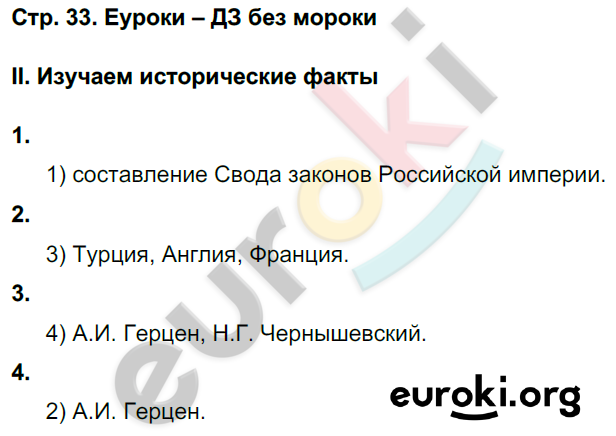 Стр. 33. Еуроки – ДЗ без мороки

II. Изучаем исторические факты

1.

1) составление Свода законов Российской империи.

2.

3) Турция, Англия, Франция.

3.

4) А.И. Герцен, Н.Г. Чернышевский.

4.

2) А.И. Герцен.

euroki

euroki.org